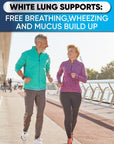 WHITE LUNG SUPPORTS:
FREE BREATHING,WHEEZING AND MUCUS BUILD UP